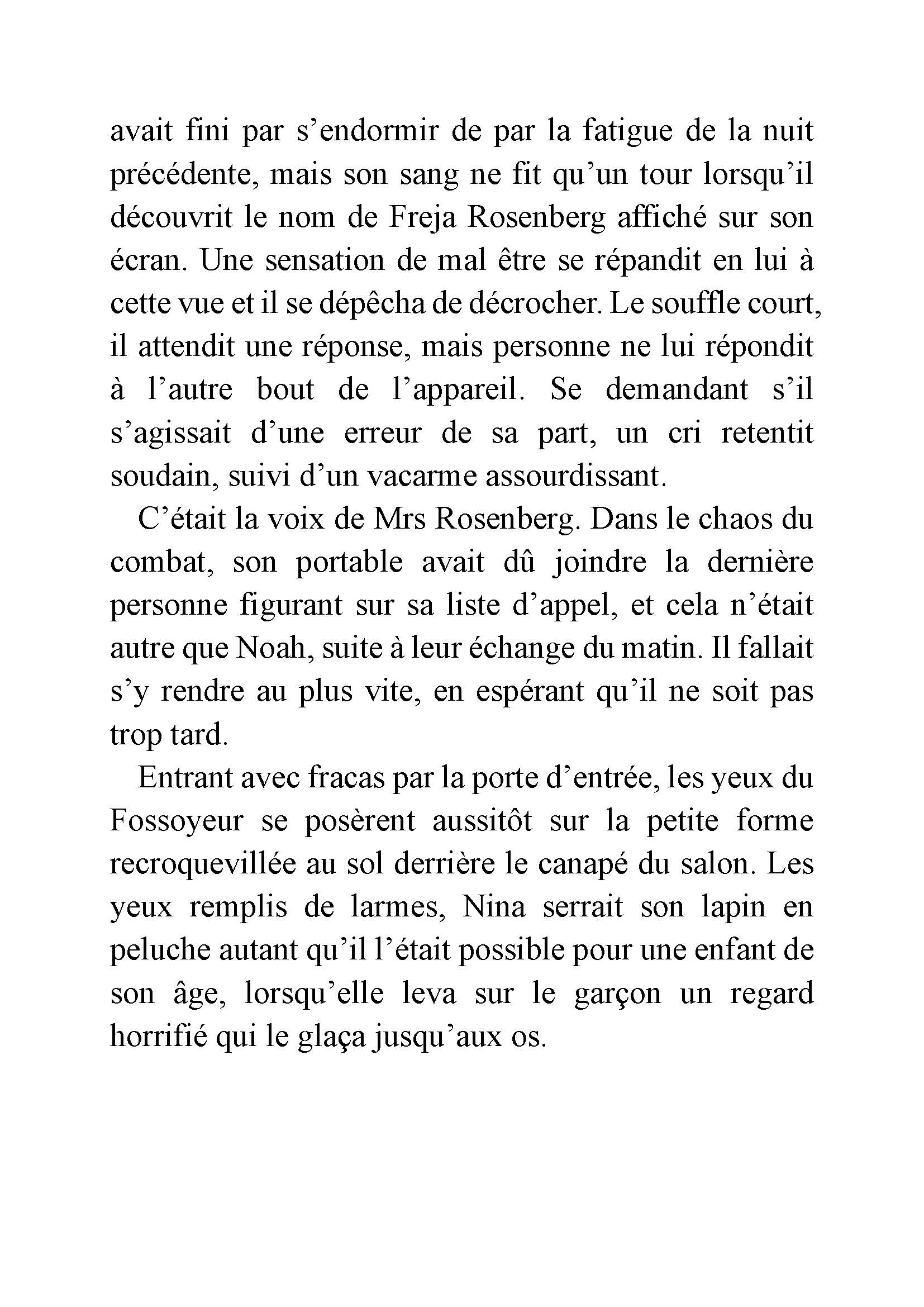 avait fini par s’endormir de par la fatigue de la nuit précédente, mais son sang ne fit qu’un tour lorsqu’il découvrit le nom de Freja Rosenberg affiché sur son écran. Une sensation de mal être se répandit en lui à cette vue et il se dépêcha de décrocher. Le souffle court, il attendit une réponse, mais personne ne lui répondit à l’autre bout de l’appareil. Se demandant s’il s’agissait d’une erreur de sa part, un cri retentit soudain, suivi d’un vacarme assourdissant.

C’était la voix de Mrs Rosenberg. Dans le chaos du combat, son portable avait dû joindre la dernière personne figurant sur sa liste d’appel, et cela n’était autre que Noah, suite à leur échange du matin. Il fallait s’y rendre au plus vite, en espérant qu’il ne soit pas trop tard.

Entrant avec fracas par la porte d’entrée, les yeux du Fossoyeur se posèrent aussitôt sur la petite forme recroquevillée au sol derrière le canapé du salon. Les yeux remplis de larmes, Nina serrait son lapin en peluche autant qu’il l’était possible pour une enfant de son âge, lorsqu’elle leva sur le garçon un regard horrifié qui le glaça jusqu’aux os.